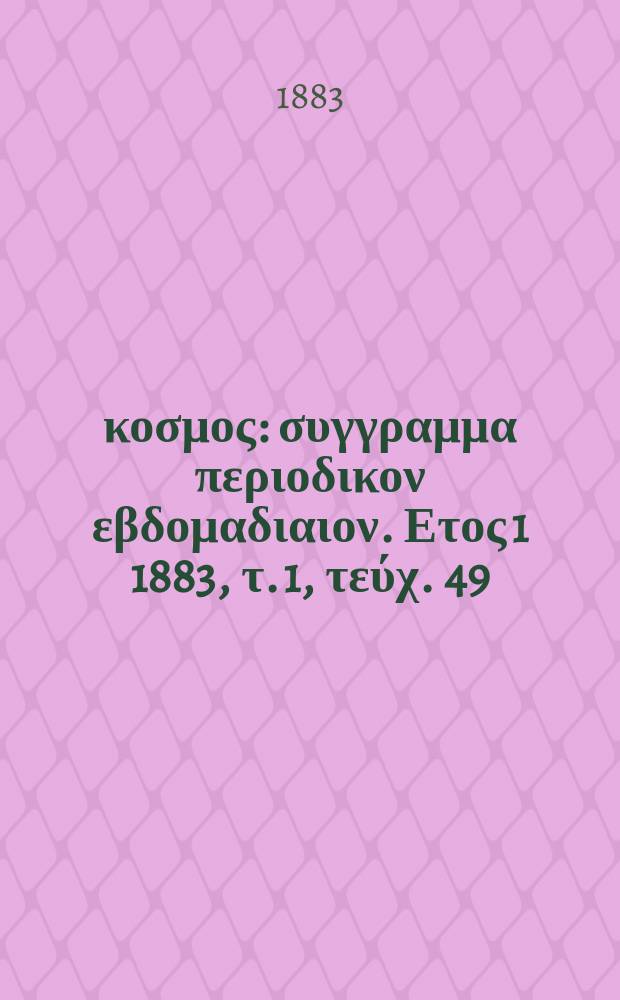 1883

κοσμος: συγγραμμα περιοδικον εβδομαδιαιον. Ετος1 1883, τ.1, τεύχ. 49